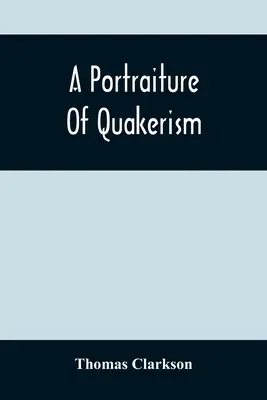 A Portraiture
Of Quakerism

Thomas Clarkson